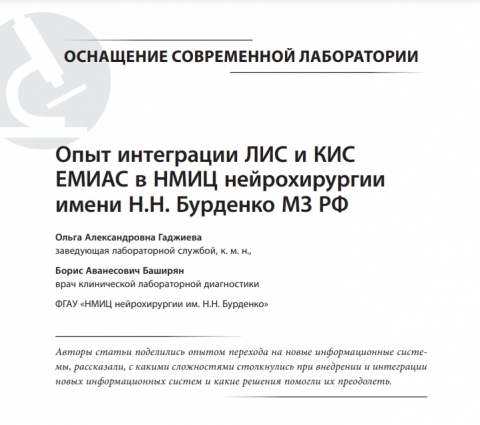 ОСНАЩЕНИЕ СОВРЕМЕННОЙ ЛАБОРАТОРИИ

Опыт интеграции ЛИС и КИС ЕМИАС в НМИЦ нейрохирургии имени Н.Н. Бурденко МЗ РФ

Ольга Александровна Гаджиева
заведующая лабораторной службой, к. м. н.,

Борис Аванесович Баширян
врач клинической лабораторной диагностики

ФГАУ «НМИЦ нейрохирургии им. Н.Н. Бурденко»

Авторы статьи поделились опытом перехода на новые информационные системы, рассказали, с какими сложностями столкнулись при внедрении и интеграции новых информационных систем и какие решения помогли их преодолеть.